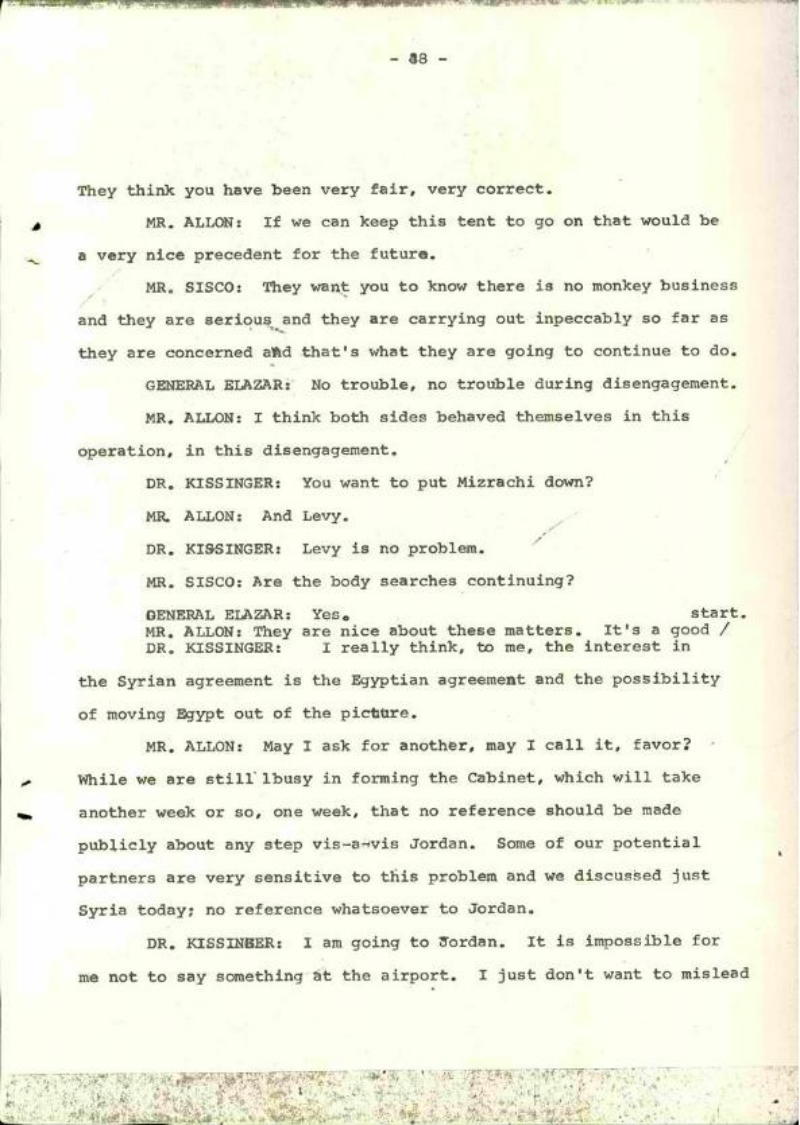 - 38 -

They think you have been very fair, very correct.

MR. ALLON: If we can keep this tent to go on that would be a very nice precedent for the future.

MR. SISCO: They want you to know there is no monkey business and they are serious and they are carrying out inpeccably so far as they are concerned and that's what they are going to continue to do.

GENERAL ELAZAR: No trouble, no trouble during disengagement.

MR. ALLON: I think both sides behaved themselves in this operation, in this disengagement.

DR. KISSINGER: You want to put Mizrachi down?

MR. ALLON: And Levy.

DR. KISSINGER: Levy is no problem.

MR. SISCO: Are the body searches continuing?

GENERAL ELAZAR: Yes.

MR. ALLON: They are nice about these matters. It's a good / start.

DR. KISSINGER: I really think, to me, the interest in the Syrian agreement is the Egyptian agreement and the possibility of moving Egypt out of the picture.

MR. ALLON: May I ask for another, may I call it, favor? While we are still lbusy in forming the Cabinet, which will take another week or so, one week, that no reference should be made publicly about any step vis-a-vis Jordan. Some of our potential partners are very sensitive to this problem and we discussed just Syria today; no reference whatsoever to Jordan.

DR. KISSINGER: I am going to Jordan. It is impossible for me not to say something at the airport. I just don't want to mislead